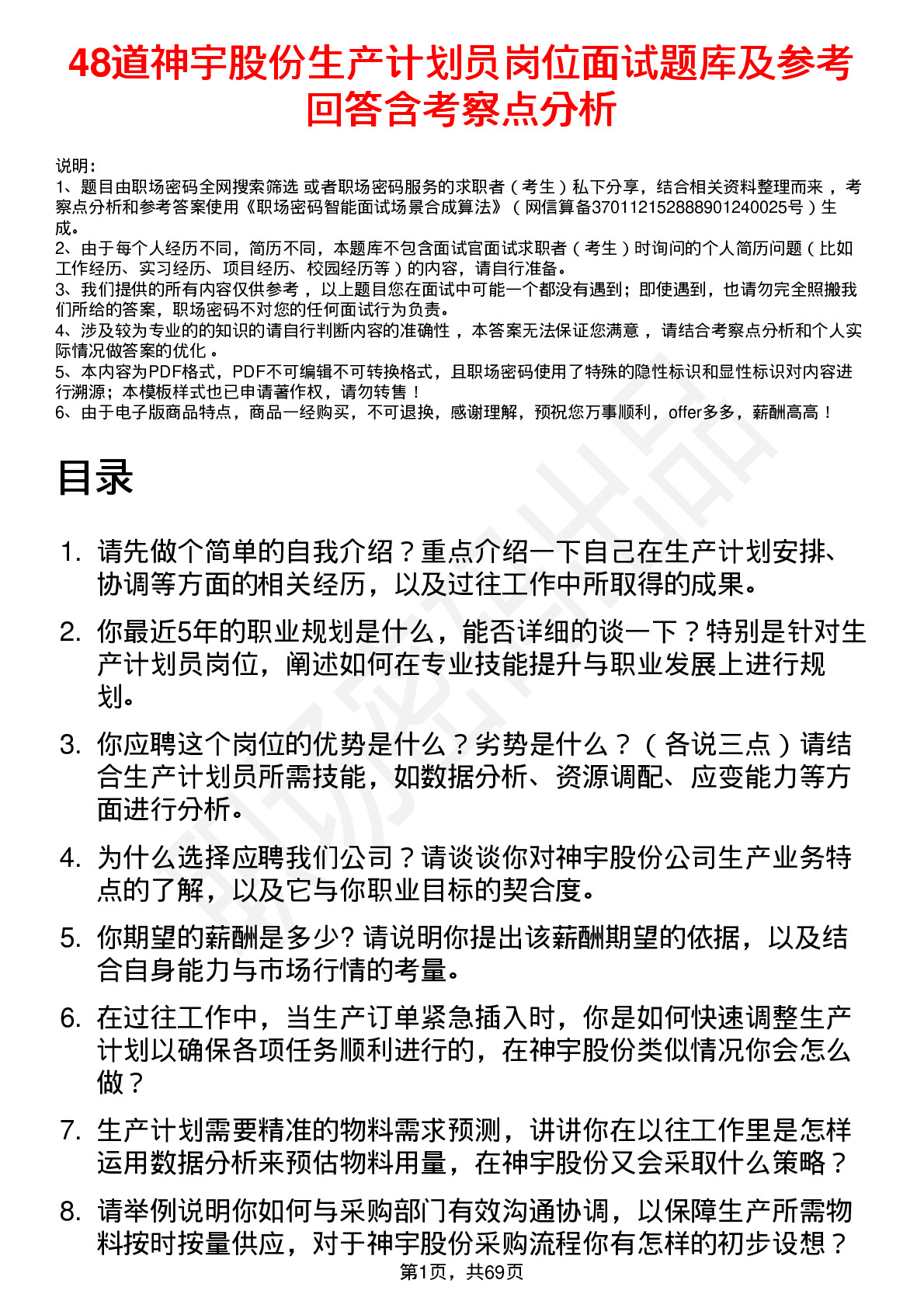 48道神宇股份生产计划员岗位面试题库及参考回答含考察点分析

说明：
1、题目由职场密码全网搜索筛选 或者职场密码服务的求职者（考生）私下分享，结合相关资料整理而来，考察点分析和参考答案使用《职场密码智能面试场景合成算法》（网信算备370112152888901240025号）生成。
2、由于每个人经历不同，简历不同，本题库不包含面试官面试求职者（考生）时询问的个人简历问题（比如工作经历、实习经历、项目经历、校园经历等）的内容，请自行准备。
3、我们提供的所有内容仅供参考，以上题目您在面试中可能一个都没有遇到；即使遇到，也请勿完全照搬我们所给的答案，职场密码不对您的任何面试行为负责。
4、涉及较为专业的的知识的请自行判断内容的准确性，本答案无法保证您满意，请结合考察点分析和个人实际情况做答案的优化。
5、本内容为PDF格式，PDF不可编辑不可转换格式，且职场密码使用了特殊的隐性标识和显性标识对内容进行溯源；本模板样式也已申请著作权，请勿转售！
6、由于电子版商品特点，商品一经购买，不可退换，感谢理解，预祝您万事顺利，offer多多，薪酬高高！

目录

1. 请先做个简单的自我介绍？重点介绍一下自己在生产计划安排、协调等方面的相关经历，以及过往工作中所取得的成果。
2. 你最近5年的职业规划是什么，能否详细的谈一下？特别是针对生产计划员岗位，阐述如何在专业技能提升与职业发展上进行规划。
3. 你应聘这个岗位的优势是什么？劣势是什么？（各说三点）请结合生产计划员所需技能，如数据分析、资源调配、应变能力等方面进行分析。
4. 为什么选择应聘我们公司？请谈谈你对神宇股份公司生产业务特点的了解，以及它与你职业目标的契合度。
5. 你期望的薪酬是多少? 请说明你提出该薪酬期望的依据，以及结合自身能力与市场行情的考量。
6. 在过往工作中，当生产订单紧急插入时，你是如何快速调整生产计划以确保各项任务顺利进行的，在神宇股份类似情况你会怎么做？
7. 生产计划需要精准的物料需求预测，讲讲你在以往工作里是怎样运用数据分析来预估物料用量，在神宇股份又会采取什么策略？
8. 请举例说明你如何与采购部门有效沟通协调，以保障生产所需物料按时按量供应，对于神宇股份采购流程你有怎样的初步设想？
第1页，共69页